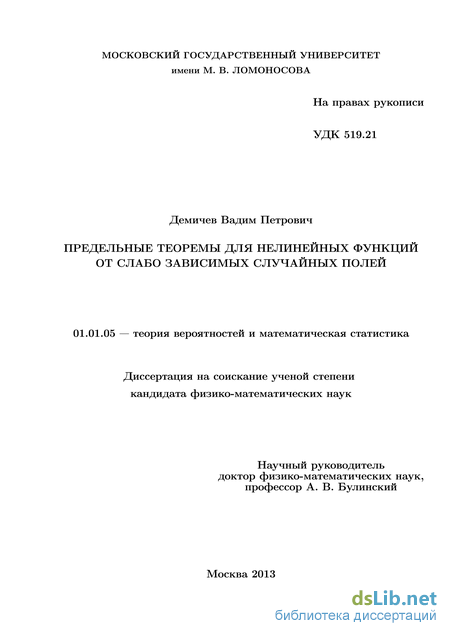 МОСКОВСКИЙ ГОСУДАРСТВЕННЫЙ УНИВЕРСИТЕТ
имени М. В. ЛОМОНОСОВА

На правах рукописи

УДК 519.21

Демичев Вадим Петрович

ПРЕДЕЛЬНЫЕ ТЕОРЕМЫ ДЛЯ НЕЛИНЕЙНЫХ ФУНКЦИЙ
ОТ СЛАБО ЗАВИСИМЫХ СЛУЧАЙНЫХ ПОЛЕЙ

01.01.05 — теория вероятностей и математическая статистика

Диссертация на соискание ученой степени
кандидата физико-математических наук

Научный руководитель
доктор физико-математических наук,
профессор А. В. Булинский

Москва 2013

dsLib.net
библиотека диссертаций